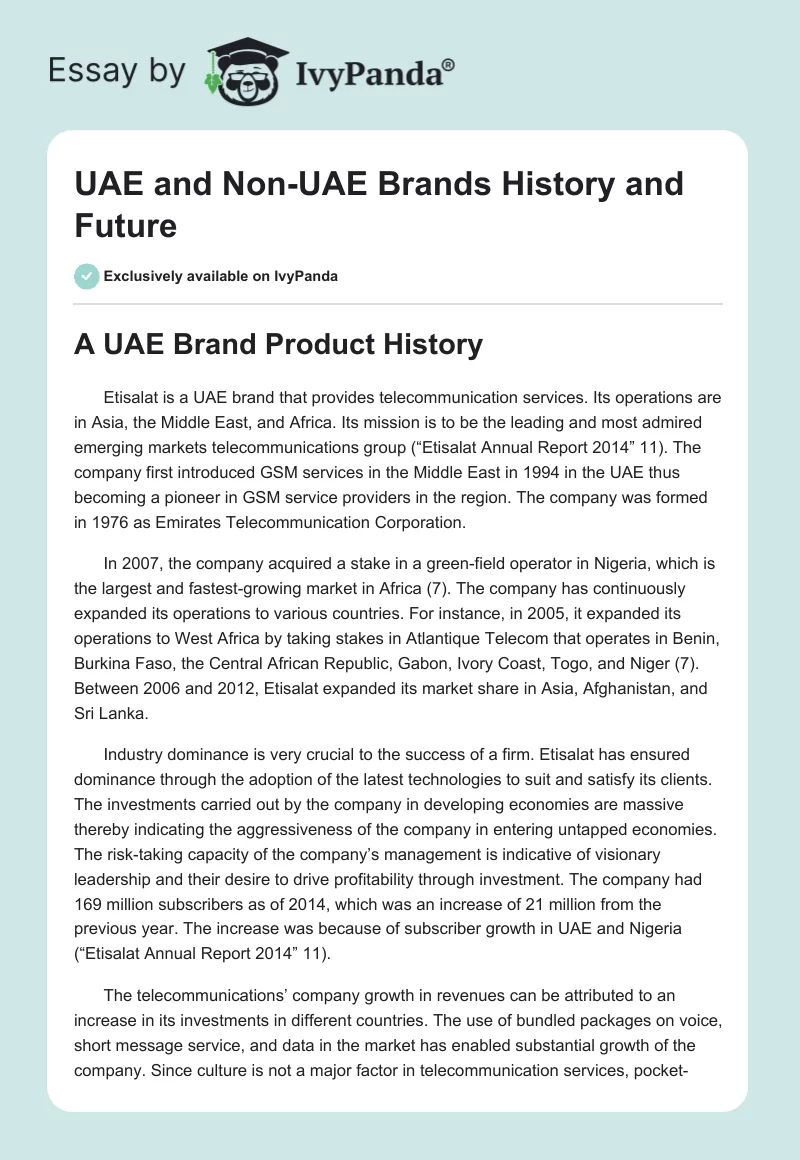 Essay by IvyPanda®

UAE and Non-UAE Brands History and Future

Exclusively available on IvyPanda

A UAE Brand Product History

Etisalat is a UAE brand that provides telecommunication services. Its operations are in Asia, the Middle East, and Africa. Its mission is to be the leading and most admired emerging markets telecommunications group (“Etisalat Annual Report 2014” 11). The company first introduced GSM services in the Middle East in 1994 in the UAE thus becoming a pioneer in GSM service providers in the region. The company was formed in 1976 as Emirates Telecommunication Corporation.

In 2007, the company acquired a stake in a green-field operator in Nigeria, which is the largest and fastest-growing market in Africa (7). The company has continuously expanded its operations to various countries. For instance, in 2005, it expanded its operations to West Africa by taking stakes in Atlantique Telecom that operates in Benin, Burkina Faso, the Central African Republic, Gabon, Ivory Coast, Togo, and Niger (7). Between 2006 and 2012, Etisalat expanded its market share in Asia, Afghanistan, and Sri Lanka.

Industry dominance is very crucial to the success of a firm. Etisalat has ensured dominance through the adoption of the latest technologies to suit and satisfy its clients. The investments carried out by the company in developing economies are massive thereby indicating the aggressiveness of the company in entering untapped economies. The risk-taking capacity of the company’s management is indicative of visionary leadership and their desire to drive profitability through investment. The company had 169 million subscribers as of 2014, which was an increase of 21 million from the previous year. The increase was because of subscriber growth in UAE and Nigeria (“Etisalat Annual Report 2014” 11).

The telecommunications’ company growth in revenues can be attributed to an increase in its investments in different countries. The use of bundled packages on voice, short message service, and data in the market has enabled substantial growth of the company. Since culture is not a major factor in telecommunication services, pocket-